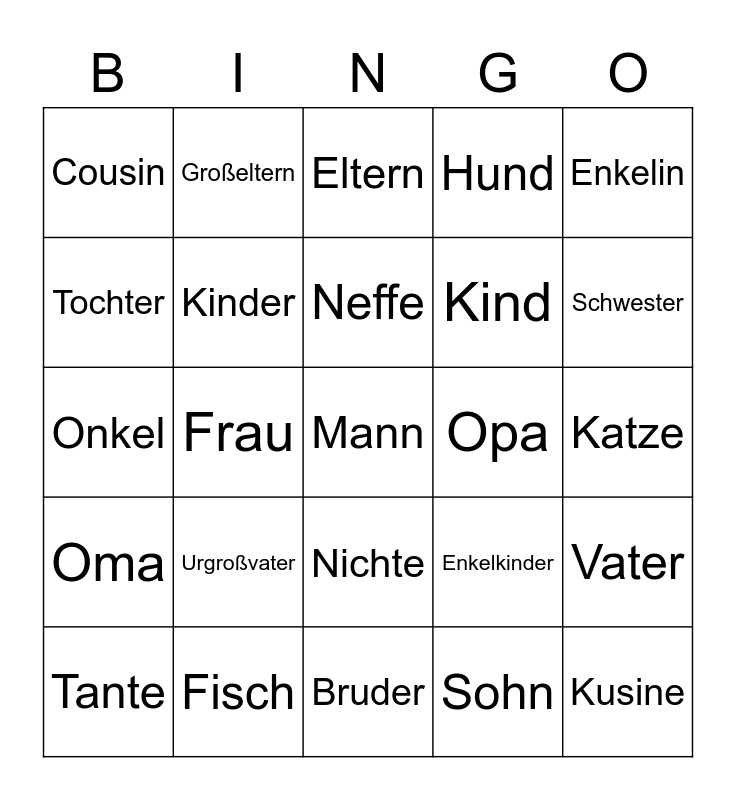 | B | I | N | G | O |
|---|---|---|---|---|
| Cousin | Großeltern | Eltern | Hund | Enkelin |
| Tochter | Kinder | Neffe | Kind | Schwester |
| Onkel | Frau | Mann | Opa | Katze |
| Oma | Urgroßvater | Nichte | Enkelkinder | Vater |
| Tante | Fisch | Bruder | Sohn | Kusine |